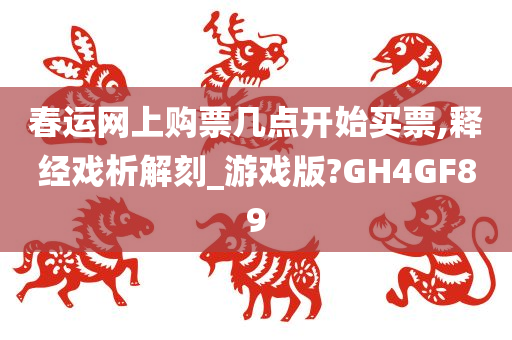 春运网上购票几点开始买票,释经戏析解刻_游戏版?GH4GF89